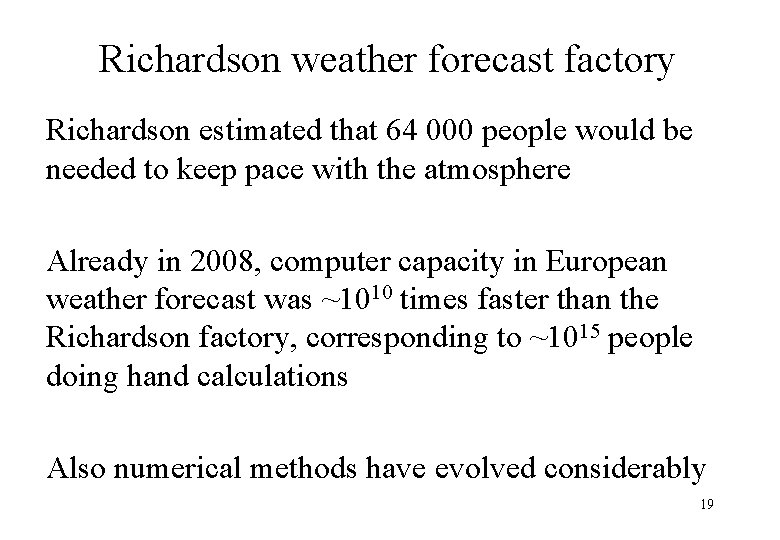 Richardson weather forecast factory

Richardson estimated that 64 000 people would be needed to keep pace with the atmosphere

Already in 2008, computer capacity in European weather forecast was $\sim10^{10}$ times faster than the Richardson factory, corresponding to $\sim10^{15}$ people doing hand calculations

Also numerical methods have evolved considerably

19